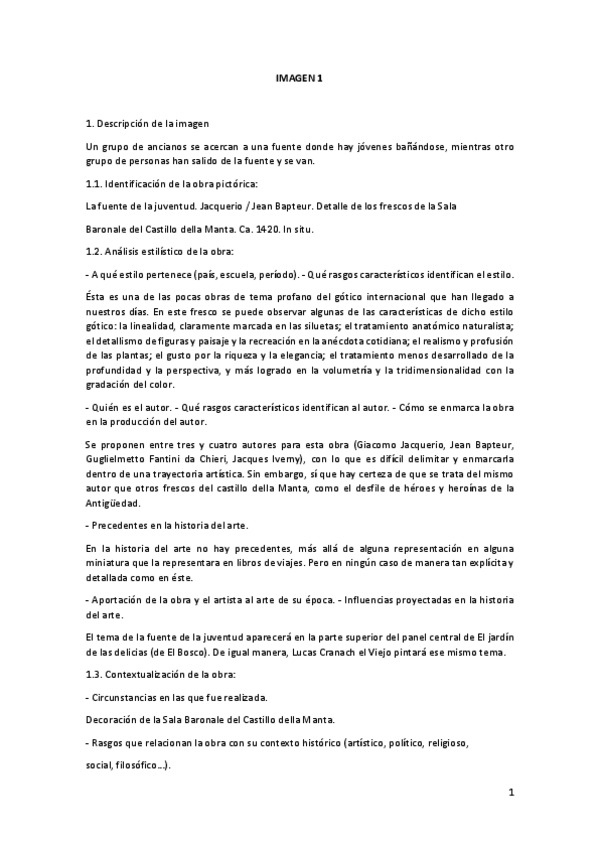 IMAGEN 1

1. Descripción de la imagen

Un grupo de ancianos se acercan a una fuente donde hay jóvenes bañándose, mientras otro grupo de personas han salido de la fuente y se van.

1.1. Identificación de la obra pictórica:

La fuente de la juventud. Jacquerio / Jean Bapteur. Detalle de los frescos de la Sala

Baronale del Castillo della Manta. Ca. 1420. In situ.

1.2. Análisis estilístico de la obra:

- A qué estilo pertenece (país, escuela, período). - Qué rasgos característicos identifican el estilo.

Ésta es una de las pocas obras de tema profano del gótico internacional que han llegado a nuestros días. En este fresco se puede observar algunas de las características de dicho estilo gótico: la linealidad, claramente marcada en las siluetas; el tratamiento anatómico naturalista; el detallismo de figuras y paisaje y la recreación en la anécdota cotidiana; el realismo y profusión de las plantas; el gusto por la riqueza y la elegancia; el tratamiento menos desarrollado de la profundidad y la perspectiva, y más logrado en la volumetría y la tridimensionalidad con la gradación del color.

- Quién es el autor. - Qué rasgos característicos identifican al autor. - Cómo se enmarca la obra en la producción del autor.

Se proponen entre tres y cuatro autores para esta obra (Giacomo Jacquerio, Jean Bapteur, Guglielmetto Fantini da Chieri, Jacques Iverny), con lo que es difícil delimitar y enmarcarla dentro de una trayectoria artística. Sin embargo, sí que hay certeza de que se trata del mismo autor que otros frescos del castillo della Manta, como el desfile de héroes y heroínas de la Antigüedad.

- Precedentes en la historia del arte.

En la historia del arte no hay precedentes, más allá de alguna representación en alguna miniatura que la representara en libros de viajes. Pero en ningún caso de manera tan explícita y detallada como en éste.

- Aportación de la obra y el artista al arte de su época. - Influencias proyectadas en la historia del arte.

El tema de la fuente de la juventud aparecerá en la parte superior del panel central de El jardín de las delicias (de El Bosco). De igual manera, Lucas Cranach el Viejo pintará ese mismo tema.

1.3. Contextualización de la obra:

- Circunstancias en las que fue realizada.

Decoración de la Sala Baronale del Castillo della Manta.

- Rasgos que relacionan la obra con su contexto histórico (artístico, político, religioso, social, filosófico...).

1